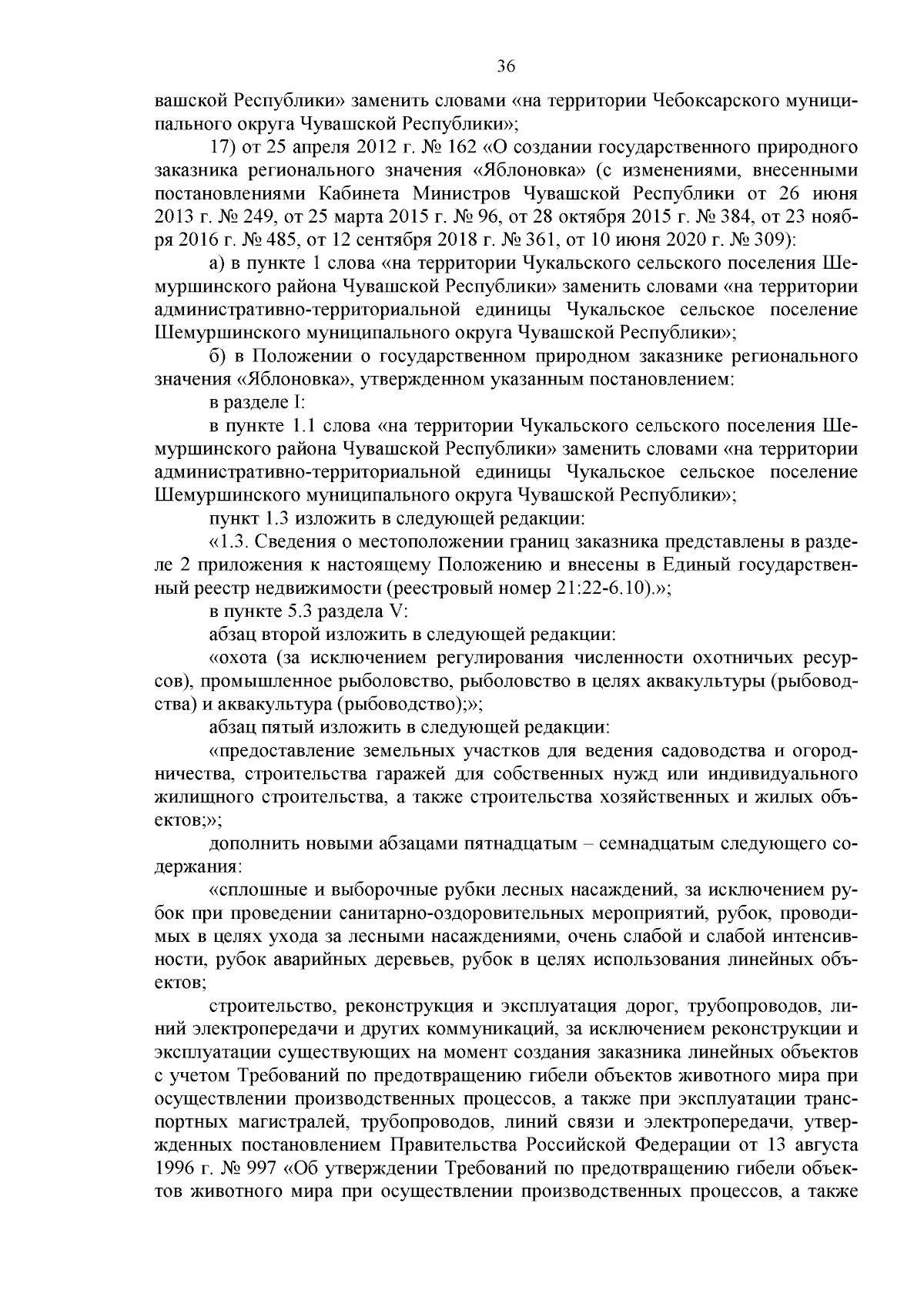 36

вашской Республики» заменить словами «на территории Чебоксарского муниципального округа Чувашской Республики»;

17) от 25 апреля 2012 г. № 162 «О создании государственного природного заказника регионального значения «Яблоновка» (с изменениями, внесенными постановлениями Кабинета Министров Чувашской Республики от 26 июня 2013 г. № 249, от 25 марта 2015 г. № 96, от 28 октября 2015 г. № 384, от 23 ноября 2016 г. № 485, от 12 сентября 2018 г. № 361, от 10 июня 2020 г. № 309):

а) в пункте 1 слова «на территории Чукальского сельского поселения Шемуршинского района Чувашской Республики» заменить словами «на территории административно-территориальной единицы Чукальское сельское поселение Шемуршинского муниципального округа Чувашской Республики»;

б) в Положении о государственном природном заказнике регионального значения «Яблоновка», утвержденном указанным постановлением:

в разделе I:

в пункте 1.1 слова «на территории Чукальского сельского поселения Шемуршинского района Чувашской Республики» заменить словами «на территории административно-территориальной единицы Чукальское сельское поселение Шемуршинского муниципального округа Чувашской Республики»;

пункт 1.3 изложить в следующей редакции:

«1.3. Сведения о местоположении границ заказника представлены в разделе 2 приложения к настоящему Положению и внесены в Единый государственный реестр недвижимости (реестровый номер 21:22-6.10).»;

в пункте 5.3 раздела V:

абзац второй изложить в следующей редакции:

«охота (за исключением регулирования численности охотничьих ресурсов), промышленное рыболовство, рыболовство в целях аквакультуры (рыбоводства) и аквакультура (рыбоводство);»;

абзац пятый изложить в следующей редакции:

«предоставление земельных участков для ведения садоводства и огородничества, строительства гаражей для собственных нужд или индивидуального жилищного строительства, а также строительства хозяйственных и жилых объектов;»;

дополнить новыми абзацами пятнадцатым – семнадцатым следующего содержания:

«сплошные и выборочные рубки лесных насаждений, за исключением рубок при проведении санитарно-оздоровительных мероприятий, рубок, проводимых в целях ухода за лесными насаждениями, очень слабой и слабой интенсивности, рубок аварийных деревьев, рубок в целях использования линейных объектов;

строительство, реконструкция и эксплуатация дорог, трубопроводов, линий электропередачи и других коммуникаций, за исключением реконструкции и эксплуатации существующих на момент создания заказника линейных объектов с учетом Требований по предотвращению гибели объектов животного мира при осуществлении производственных процессов, а также при эксплуатации транспортных магистралей, трубопроводов, линий связи и электропередачи, утвержденных постановлением Правительства Российской Федерации от 13 августа 1996 г. № 997 «Об утверждении Требований по предотвращению гибели объектов животного мира при осуществлении производственных процессов, а также